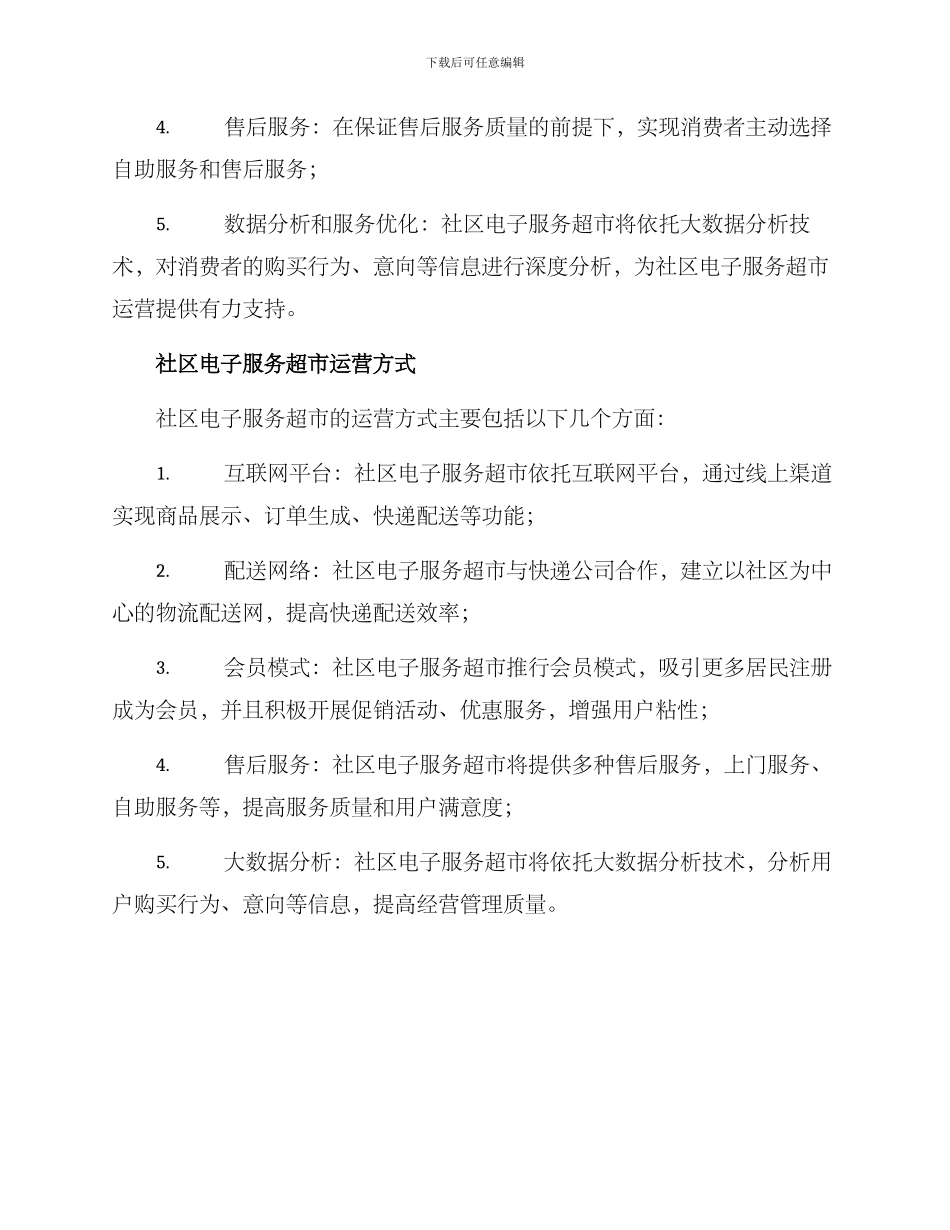 下载后可任意编辑

4. 售后服务：在保证售后服务质量的前提下，实现消费者主动选择自助服务和售后服务；

5. 数据分析和服务优化：社区电子服务超市将依托大数据分析技术，对消费者的购买行为、意向等信息进行深度分析，为社区电子服务超市运营提供有力支持。

社区电子服务超市运营方式

社区电子服务超市的运营方式主要包括以下几个方面：

1. 互联网平台：社区电子服务超市依托互联网平台，通过线上渠道实现商品展示、订单生成、快递配送等功能；

2. 配送网络：社区电子服务超市与快递公司合作，建立以社区为中心的物流配送网，提高快递配送效率；

3. 会员模式：社区电子服务超市推行会员模式，吸引更多居民注册成为会员，并且积极开展促销活动、优惠服务，增强用户粘性；

4. 售后服务：社区电子服务超市将提供多种售后服务，上门服务、自助服务等，提高服务质量和用户满意度；

5. 大数据分析：社区电子服务超市将依托大数据分析技术，分析用户购买行为、意向等信息，提高经营管理质量。